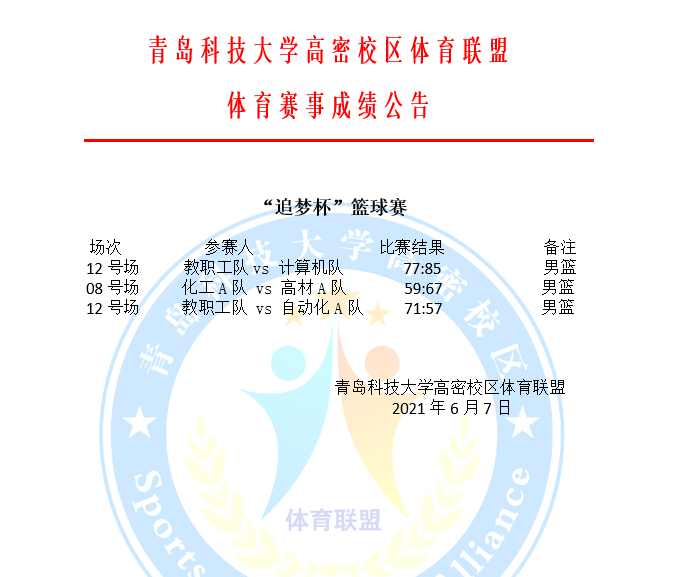 青岛科技大学高密校区体育联盟

体育赛事成绩公告

“追梦杯”篮球赛

| 场次 | 参赛人 | 比赛结果 | 备注 |
|---|---|---|---|
| 12 号场 | 教职工队 vs 计算机队 | 77:85 | 男篮 |
| 08 号场 | 化工 A 队 vs 高材 A 队 | 59:67 | 男篮 |
| 12 号场 | 教职工队 vs 自动化 A 队 | 71:57 | 男篮 |

青岛科技大学高密校区体育联盟
2021 年 6 月 7 日

青岛科技大学高密校区
Sports Alliance
体育联盟